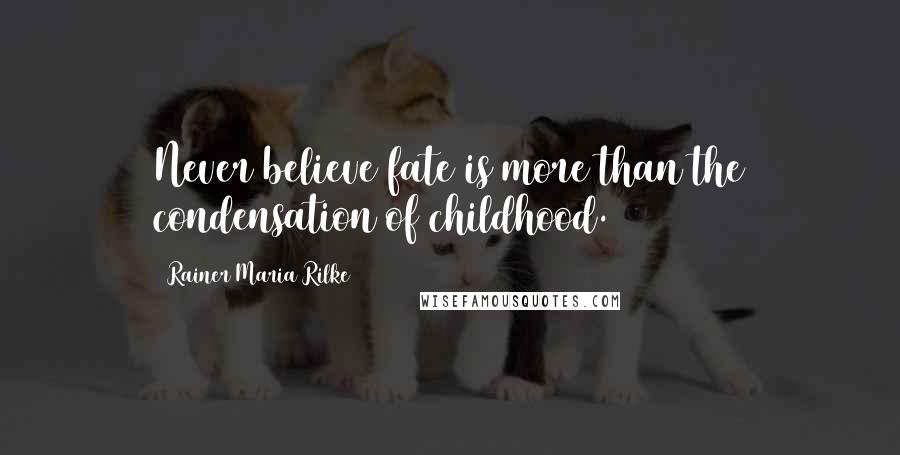 Never believe fate is more than the condensation of childhood.

Rainer Maria Rilke

WISEFAMOUSQUOTES.COM